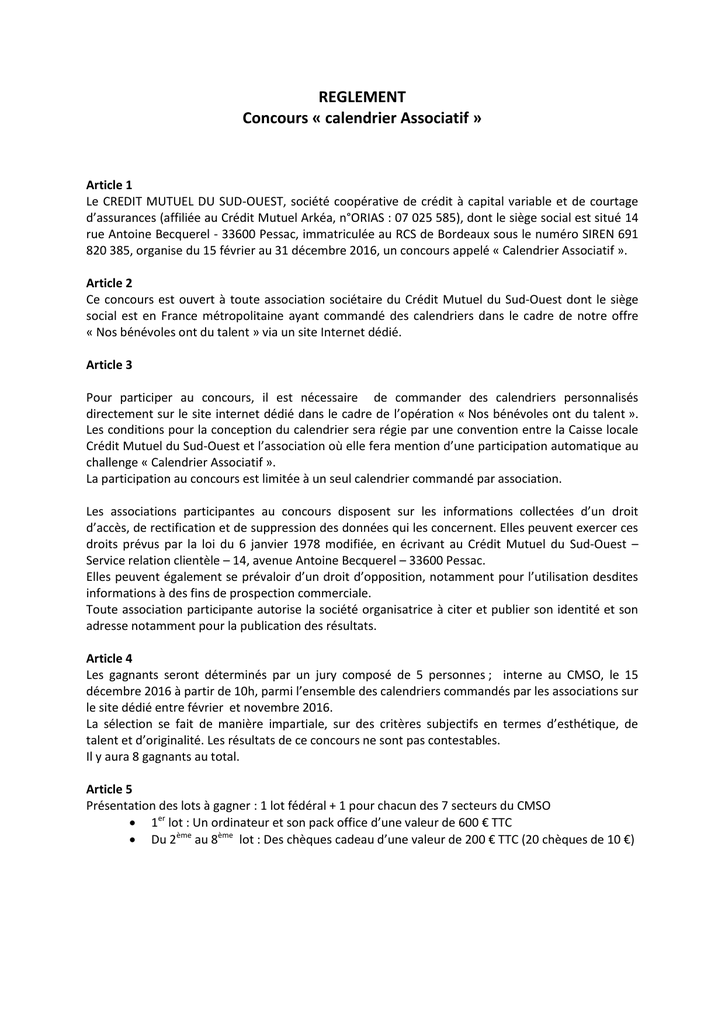 REGLEMENT
Concours « calendrier Associatif »

Article 1
Le CREDIT MUTUEL DU SUD-OUEST, société coopérative de crédit à capital variable et de courtage d'assurances (affiliée au Crédit Mutuel Arkéa, n°ORIAS : 07 025 585), dont le siège social est situé 14 rue Antoine Becquerel - 33600 Pessac, immatriculée au RCS de Bordeaux sous le numéro SIREN 691 820 385, organise du 15 février au 31 décembre 2016, un concours appelé « Calendrier Associatif ».

Article 2
Ce concours est ouvert à toute association sociétaire du Crédit Mutuel du Sud-Ouest dont le siège social est en France métropolitaine ayant commandé des calendriers dans le cadre de notre offre « Nos bénévoles ont du talent » via un site Internet dédié.

Article 3

Pour participer au concours, il est nécessaire de commander des calendriers personnalisés directement sur le site internet dédié dans le cadre de l'opération « Nos bénévoles ont du talent ». Les conditions pour la conception du calendrier sera régie par une convention entre la Caisse locale Crédit Mutuel du Sud-Ouest et l'association où elle fera mention d'une participation automatique au challenge « Calendrier Associatif ».
La participation au concours est limitée à un seul calendrier commandé par association.

Les associations participantes au concours disposent sur les informations collectées d'un droit d'accès, de rectification et de suppression des données qui les concernent. Elles peuvent exercer ces droits prévus par la loi du 6 janvier 1978 modifiée, en écrivant au Crédit Mutuel du Sud-Ouest – Service relation clientèle – 14, avenue Antoine Becquerel – 33600 Pessac.
Elles peuvent également se prévaloir d'un droit d'opposition, notamment pour l'utilisation desdites informations à des fins de prospection commerciale.
Toute association participante autorise la société organisatrice à citer et publier son identité et son adresse notamment pour la publication des résultats.

Article 4
Les gagnants seront déterminés par un jury composé de 5 personnes ; interne au CMSO, le 15 décembre 2016 à partir de 10h, parmi l'ensemble des calendriers commandés par les associations sur le site dédié entre février et novembre 2016.
La sélection se fait de manière impartiale, sur des critères subjectifs en termes d'esthétique, de talent et d'originalité. Les résultats de ce concours ne sont pas contestables.
Il y aura 8 gagnants au total.

Article 5
Présentation des lots à gagner : 1 lot fédéral + 1 pour chacun des 7 secteurs du CMSO
• 1$^{er}$ lot : Un ordinateur et son pack office d'une valeur de 600 € TTC
• Du 2$^{ème}$ au 8$^{ème}$ lot : Des chèques cadeau d'une valeur de 200 € TTC (20 chèques de 10 €)